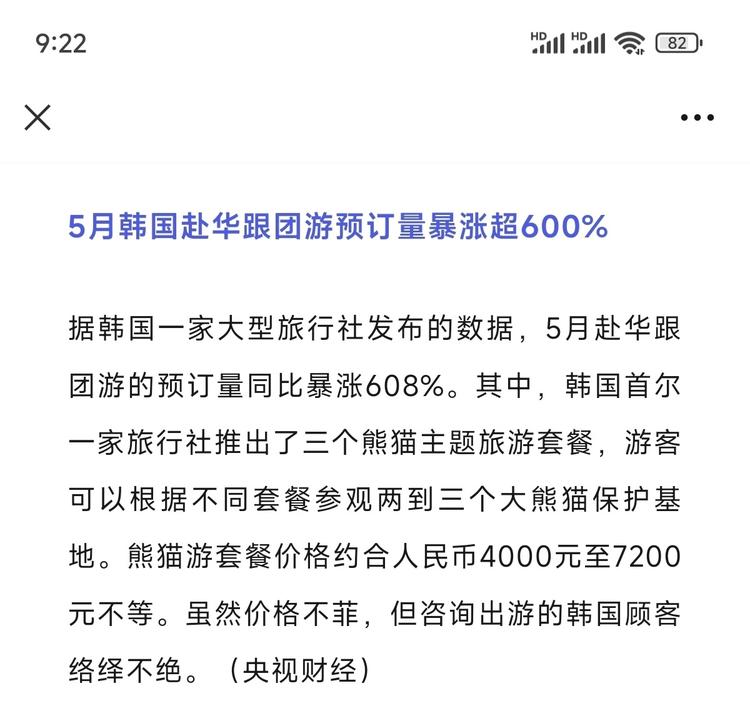 9:22

HD HD 82

5月韩国赴华跟团游预订量暴涨超600%

据韩国一家大型旅行社发布的数据，5月赴华跟团游的预订量同比暴涨608%。其中，韩国首尔一家旅行社推出了三个熊猫主题旅游套餐，游客可以根据不同套餐参观两到三个大熊猫保护基地。熊猫游套餐价格约合人民币4000元至7200元不等。虽然价格不菲，但咨询出游的韩国顾客络绎不绝。（央视财经）